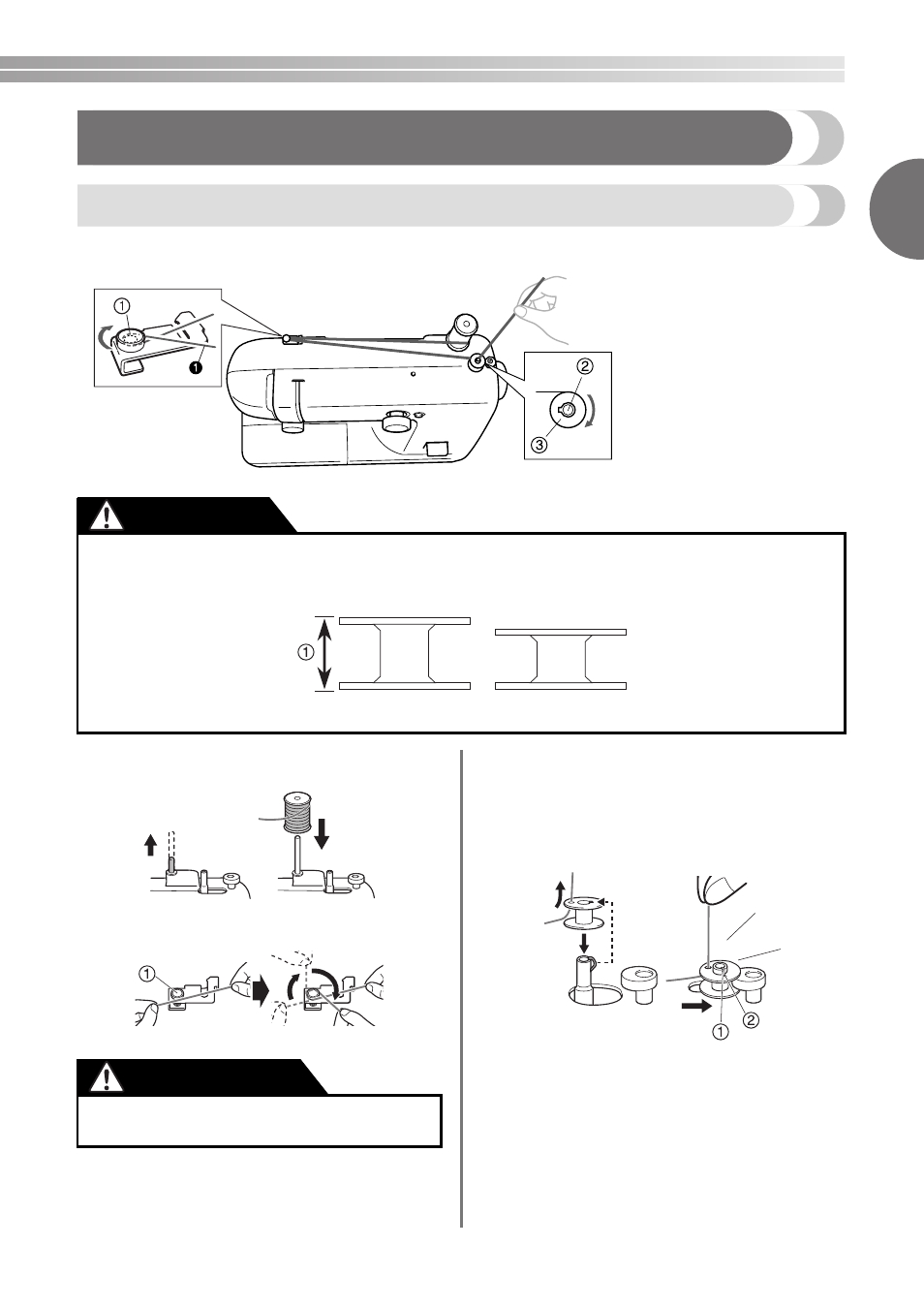 ①
❶
②
③
①
①
①
②